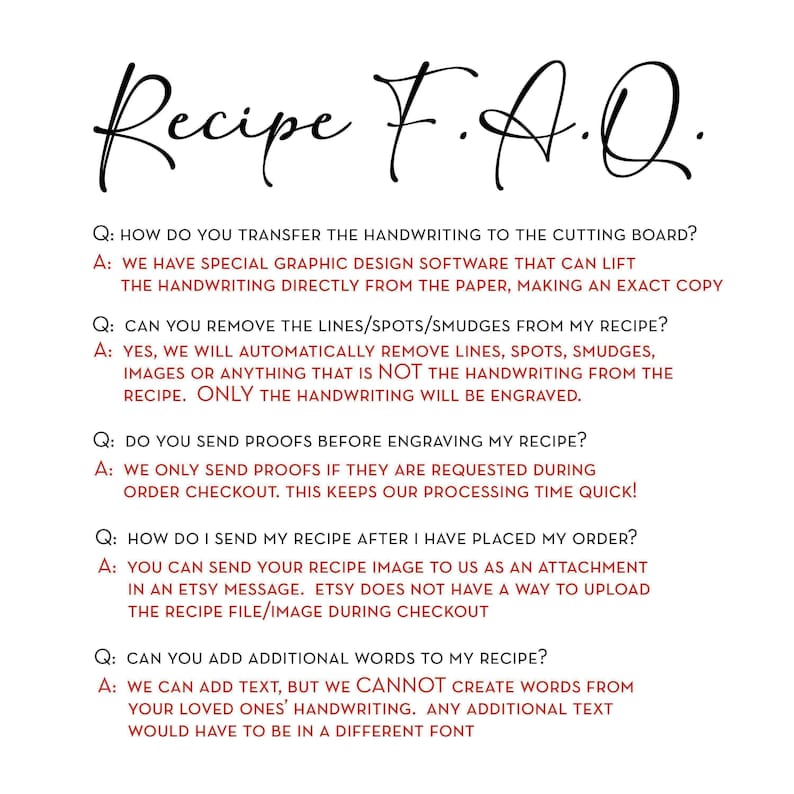 Recipe F.A.Q.

Q: HOW DO YOU TRANSFER THE HANDWRITING TO THE CUTTING BOARD?

A: WE HAVE SPECIAL GRAPHIC DESIGN SOFTWARE THAT CAN LIFT THE HANDWRITING DIRECTLY FROM THE PAPER, MAKING AN EXACT COPY

Q: CAN YOU REMOVE THE LINES/SPOTS/SMUDGES FROM MY RECIPE?

A: YES, WE WILL AUTOMATICALLY REMOVE LINES, SPOTS, SMUDGES, IMAGES OR ANYTHING THAT IS NOT THE HANDWRITING FROM THE RECIPE. ONLY THE HANDWRITING WILL BE ENGRAVED.

Q: DO YOU SEND PROOFS BEFORE ENGRAVING MY RECIPE?

A: WE ONLY SEND PROOFS IF THEY ARE REQUESTED DURING ORDER CHECKOUT. THIS KEEPS OUR PROCESSING TIME QUICK!

Q: HOW DO I SEND MY RECIPE AFTER I HAVE PLACED MY ORDER?

A: YOU CAN SEND YOUR RECIPE IMAGE TO US AS AN ATTACHMENT IN AN ETSY MESSAGE. ETSY DOES NOT HAVE A WAY TO UPLOAD THE RECIPE FILE/IMAGE DURING CHECKOUT

Q: CAN YOU ADD ADDITIONAL WORDS TO MY RECIPE?

A: WE CAN ADD TEXT, BUT WE CANNOT CREATE WORDS FROM YOUR LOVED ONES' HANDWRITING. ANY ADDITIONAL TEXT WOULD HAVE TO BE IN A DIFFERENT FONT